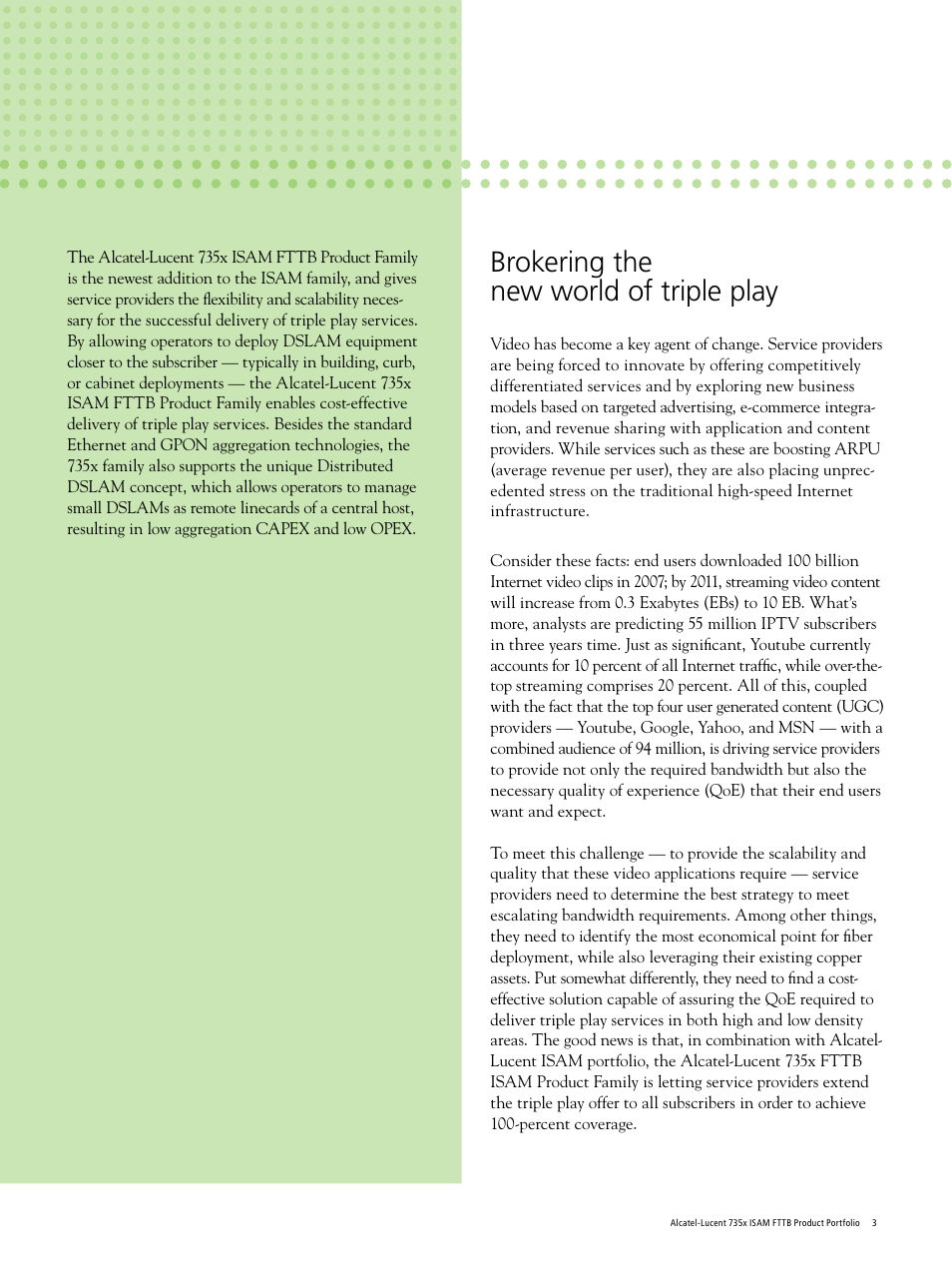 The Alcatel-Lucent 735x ISAM FTTB Product Family is the newest addition to the ISAM family, and gives service providers the flexibility and scalability necessary for the successful delivery of triple play services. By allowing operators to deploy DSLAM equipment closer to the subscriber — typically in building, curb, or cabinet deployments — the Alcatel-Lucent 735x ISAM FTTB Product Family enables cost-effective delivery of triple play services. Besides the standard Ethernet and GPON aggregation technologies, the 735x family also supports the unique Distributed DSLAM concept, which allows operators to manage small DSLAMs as remote linecards of a central host, resulting in low aggregation CAPEX and low OPEX.

Brokering the new world of triple play

Video has become a key agent of change. Service providers are being forced to innovate by offering competitively differentiated services and by exploring new business models based on targeted advertising, e-commerce integration, and revenue sharing with application and content providers. While services such as these are boosting ARPU (average revenue per user), they are also placing unprecedented stress on the traditional high-speed Internet infrastructure.

Consider these facts: end users downloaded 100 billion Internet video clips in 2007; by 2011, streaming video content will increase from 0.3 Exabytes (EBs) to 10 EB. What's more, analysts are predicting 55 million IPTV subscribers in three years time. Just as significant, Youtube currently accounts for 10 percent of all Internet traffic, while over-the-top streaming comprises 20 percent. All of this, coupled with the fact that the top four user generated content (UGC) providers — Youtube, Google, Yahoo, and MSN — with a combined audience of 94 million, is driving service providers to provide not only the required bandwidth but also the necessary quality of experience (QoE) that their end users want and expect.

To meet this challenge — to provide the scalability and quality that these video applications require — service providers need to determine the best strategy to meet escalating bandwidth requirements. Among other things, they need to identify the most economical point for fiber deployment, while also leveraging their existing copper assets. Put somewhat differently, they need to find a cost-effective solution capable of assuring the QoE required to deliver triple play services in both high and low density areas. The good news is that, in combination with Alcatel-Lucent ISAM portfolio, the Alcatel-Lucent 735x FTTB ISAM Product Family is letting service providers extend the triple play offer to all subscribers in order to achieve 100-percent coverage.

Alcatel-Lucent 735x ISAM FTTB Product Portfolio 3